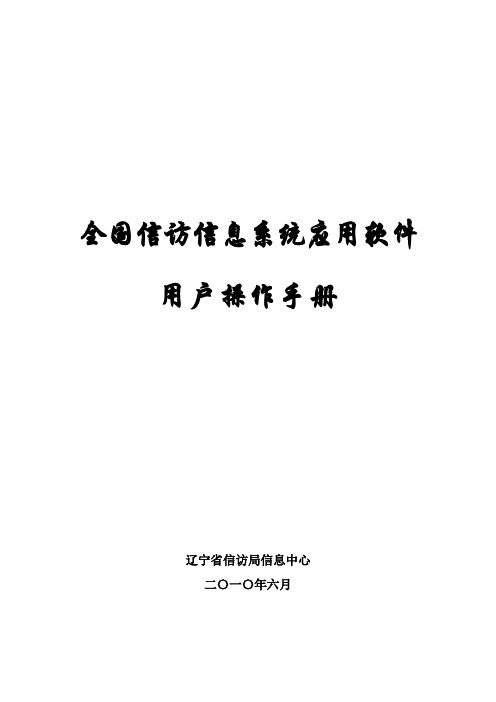 全国信访信息系统应用软件

用户操作手册

辽宁省信访局信息中心

二〇一〇年六月